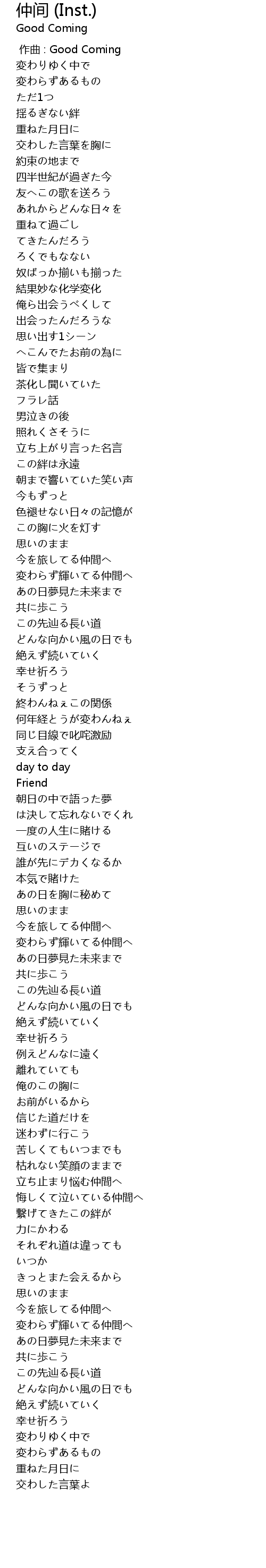 仲间 (Inst.)
Good Coming

作曲 : Good Coming
変わりゆく中で
変わらずあるもの
ただ1つ
揺るぎない絆
重ねた月日に
交わした言葉を胸に
約束の地まで
四半世紀が過ぎた今
友へこの歌を送ろう
あれからどんな日々を
重ねて過ごし
てきたんだろう
ろくでもなない
奴ばっか揃いも揃った
結果妙な化学変化
俺ら出会うべくして
出会ったんだろうな
思い出す1シーン
へこんでたお前の為に
皆で集まり
茶化し聞いていた
フラレ話
男泣きの後
照れくさそうに
立ち上がり言った名言
この絆は永遠
朝まで響いていた笑い声
今もずっと
色褪せない日々の記憶が
この胸に火を灯す
思いのまま
今を旅してる仲間へ
変わらず輝いてる仲間へ
あの日夢見た未来まで
共に歩こう
この先辿る長い道
どんな向かい風の日でも
絶えず続いていく
幸せ祈ろう
そうずっと
終わんねぇこの関係
何年経とうが変わんねぇ
同じ目線で叱咤激励
支え合ってく
day to day
Friend
朝日の中で語った夢
は決して忘れないでくれ
一度の人生に賭ける
互いのステージで
誰が先にデカくなるか
本気で賭けた
あの日を胸に秘めて
思いのまま
今を旅してる仲間へ
変わらず輝いてる仲間へ
あの日夢見た未来まで
共に歩こう
この先辿る長い道
どんな向かい風の日でも
絶えず続いていく
幸せ祈ろう
例えどんなに遠く
離れていても
俺のこの胸に
お前がいるから
信じた道だけを
迷わずに行こう
苦しくてもいつまでも
枯れない笑顔のままで
立ち止まり悩む仲間へ
悔しくて泣いている仲間へ
繋げてきたこの絆が
力にかわる
それぞれ道は違っても
いつか
きっとまた会えるから
思いのまま
今を旅してる仲間へ
変わらず輝いてる仲間へ
あの日夢見た未来まで
共に歩こう
この先辿る長い道
どんな向かい風の日でも
絶えず続いていく
幸せ祈ろう
変わりゆく中で
変わらずあるもの
重ねた月日に
交わした言葉よ